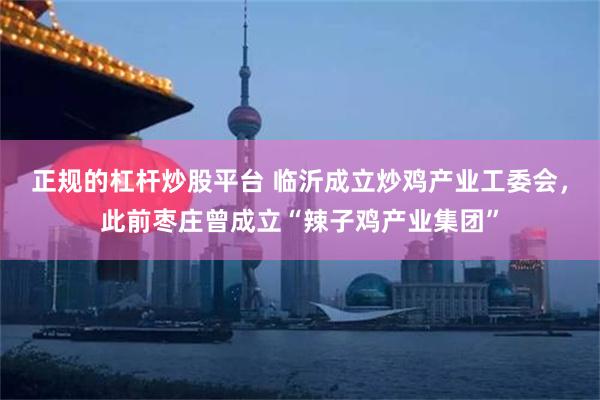 正规的杠杆炒股平台 临沂成立炒鸡产业工委会，此前枣庄曾成立“辣子鸡产业集团”